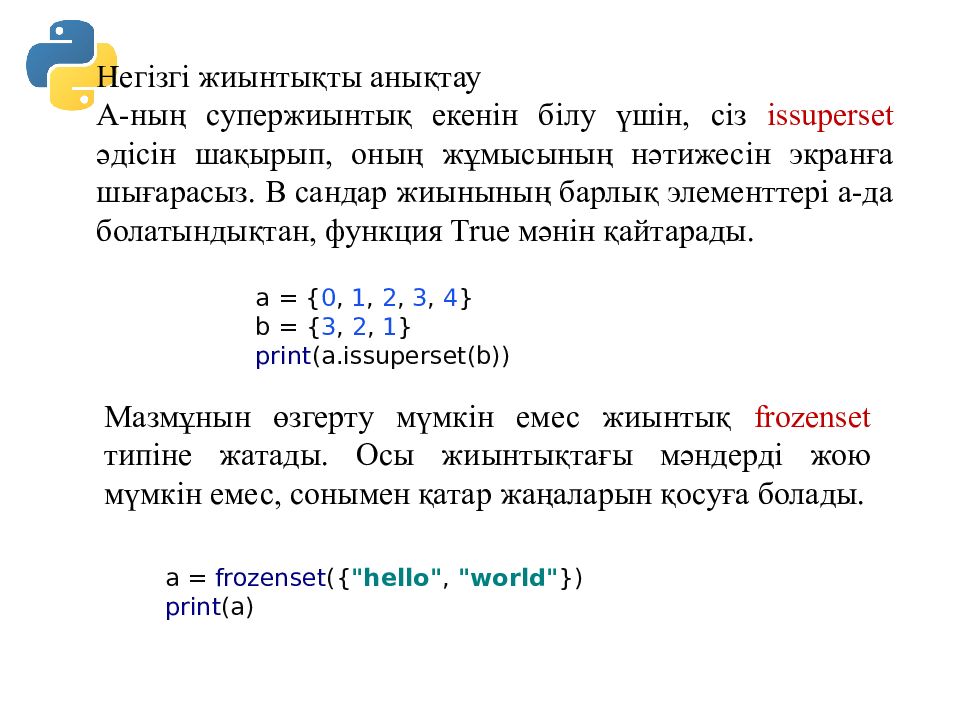 Негізгі жиынтықты анықтау
А-ның супержиынтық екенін білу үшін, сіз issuperset әдісін шақырып, оның жұмысының нәтижесін экранға шығарасыз. В сандар жиынының барлық элементтері а-да болатындықтан, функция True мәнін қайтарады.

a = {0, 1, 2, 3, 4}
b = {3, 2, 1}
print(a.issuperset(b))

Мазмұнын өзгерту мүмкін емес жиынтық frozenset типіне жатады. Осы жиынтықтағы мәндерді жою мүмкін емес, сонымен қатар жаңаларын қосуға болады.

a = frozenset({"hello", "world"})
print(a)